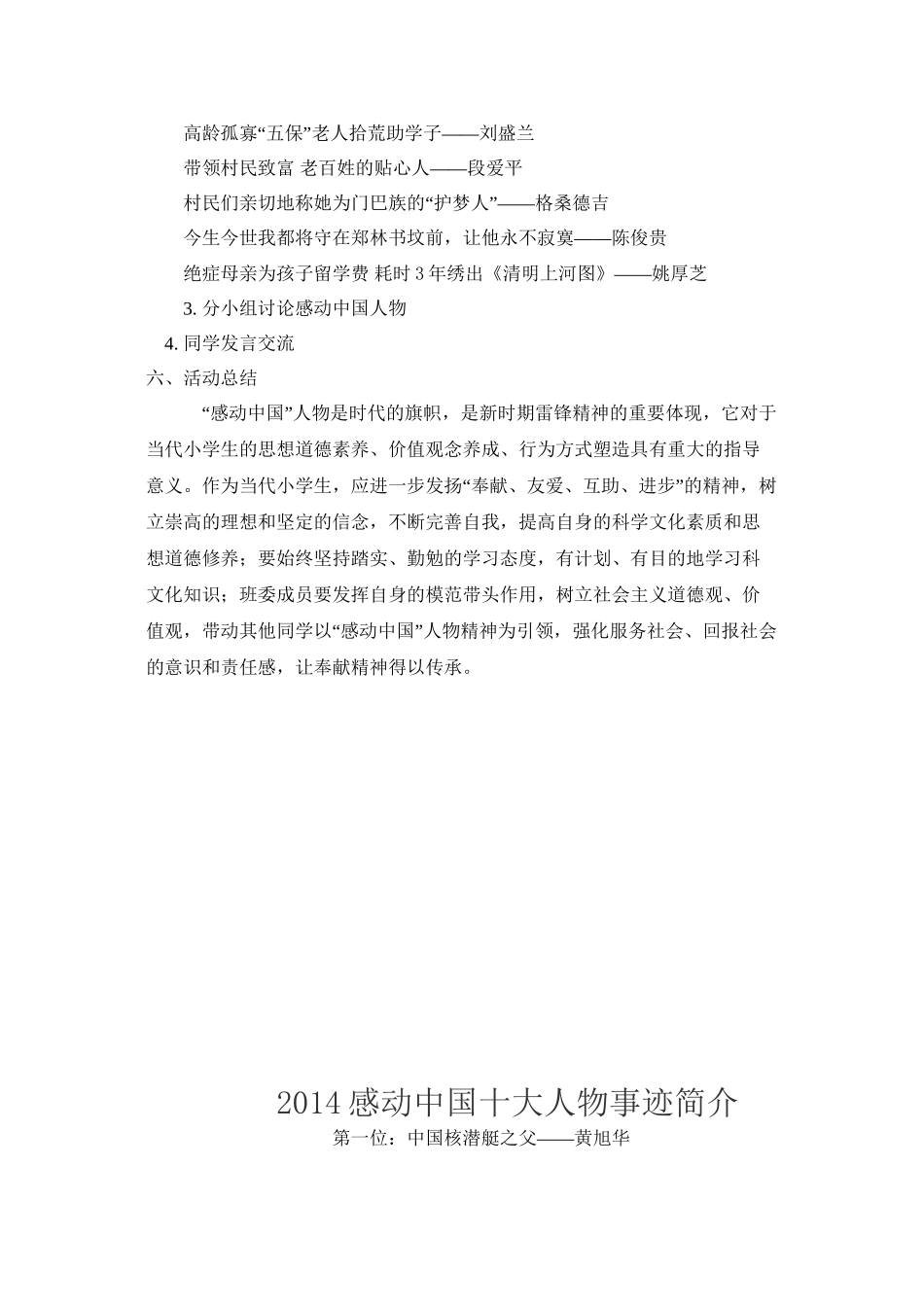 高龄孤寡“五保”老人拾荒助学子——刘盛兰

带领村民致富 老百姓的贴心人——段爱平

村民们亲切地称她为门巴族的“护梦人”——格桑德吉

今生今世我都将守在郑林书坟前，让他永不寂寞——陈俊贵

绝症母亲为孩子留学费 耗时 3 年绣出《清明上河图》——姚厚芝

3. 分小组讨论感动中国人物

4. 同学发言交流

六、活动总结

“感动中国”人物是时代的旗帜，是新时期雷锋精神的重要体现，它对于当代小学生的思想道德素养、价值观念养成、行为方式塑造具有重大的指导意义。作为当代小学生，应进一步发扬“奉献、友爱、互助、进步”的精神，树立崇高的理想和坚定的信念，不断完善自我，提高自身的科学文化素质和思想道德修养；要始终坚持踏实、勤勉的学习态度，有计划、有目的地学习科文化知识；班委成员要发挥自身的模范带头作用，树立社会主义道德观、价值观，带动其他同学以“感动中国”人物精神为引领，强化服务社会、回报社会的意识和责任感，让奉献精神得以传承。

2014 感动中国十大人物事迹简介

第一位：中国核潜艇之父——黄旭华